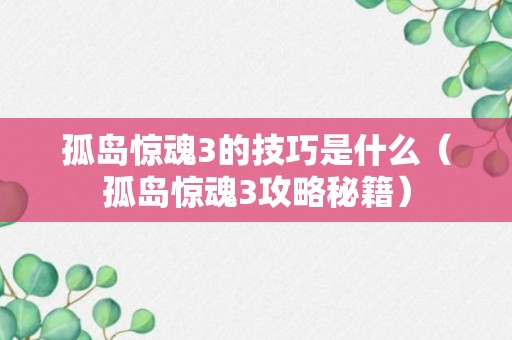 孤岛惊魂3的技巧是什么（孤岛惊魂3攻略秘籍）